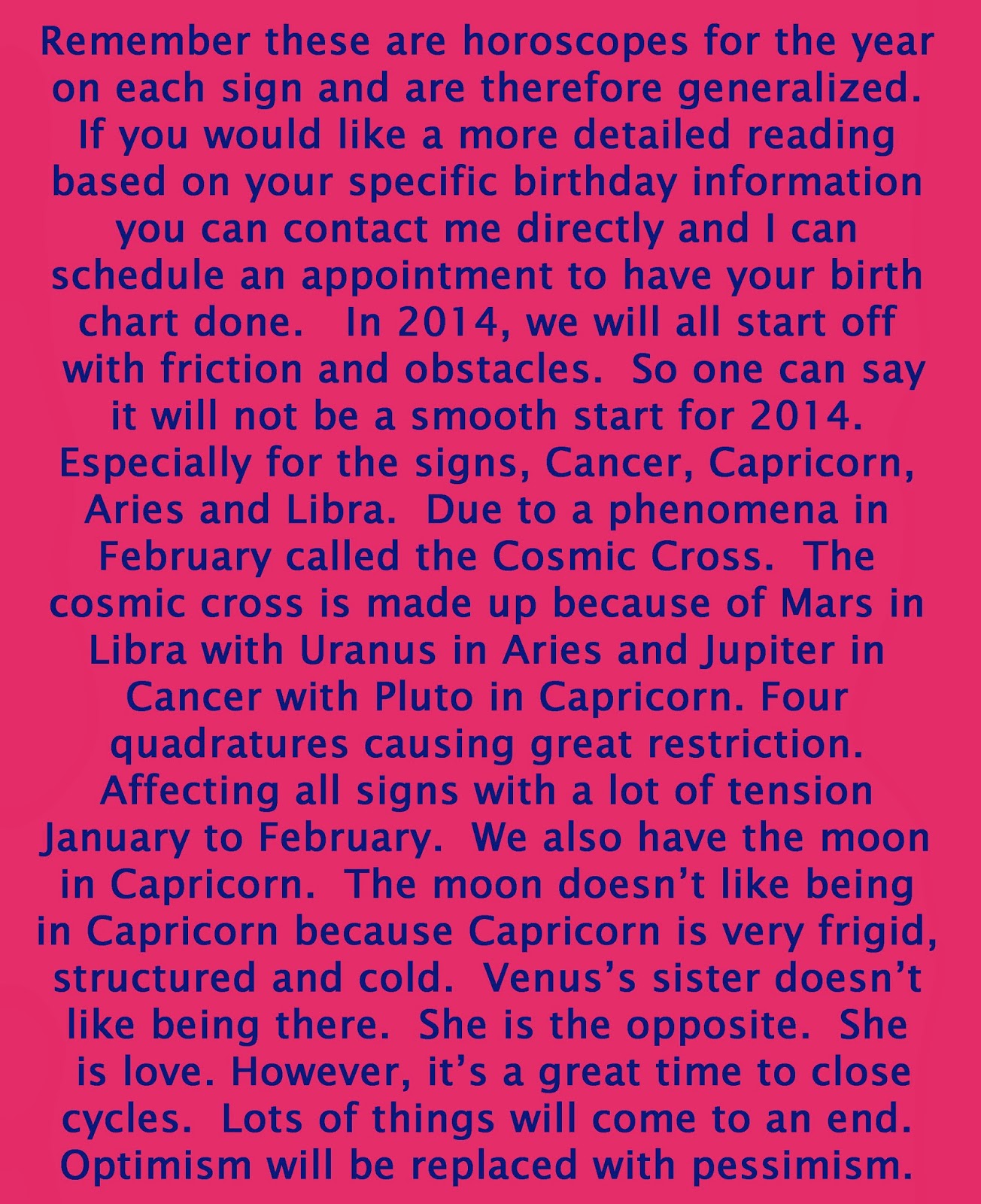 Remember these are horoscopes for the year on each sign and are therefore generalized. If you would like a more detailed reading based on your specific birthday information you can contact me directly and I can schedule an appointment to have your birth chart done. In 2014, we will all start off with friction and obstacles. So one can say it will not be a smooth start for 2014. Especially for the signs, Cancer, Capricorn, Aries and Libra. Due to a phenomena in February called the Cosmic Cross. The cosmic cross is made up because of Mars in Libra with Uranus in Aries and Jupiter in Cancer with Pluto in Capricorn. Four quadratures causing great restriction. Affecting all signs with a lot of tension January to February. We also have the moon in Capricorn. The moon doesn't like being in Capricorn because Capricorn is very frigid, structured and cold. Venus's sister doesn't like being there. She is the opposite. She is love. However, it's a great time to close cycles. Lots of things will come to an end. Optimism will be replaced with pessimism.